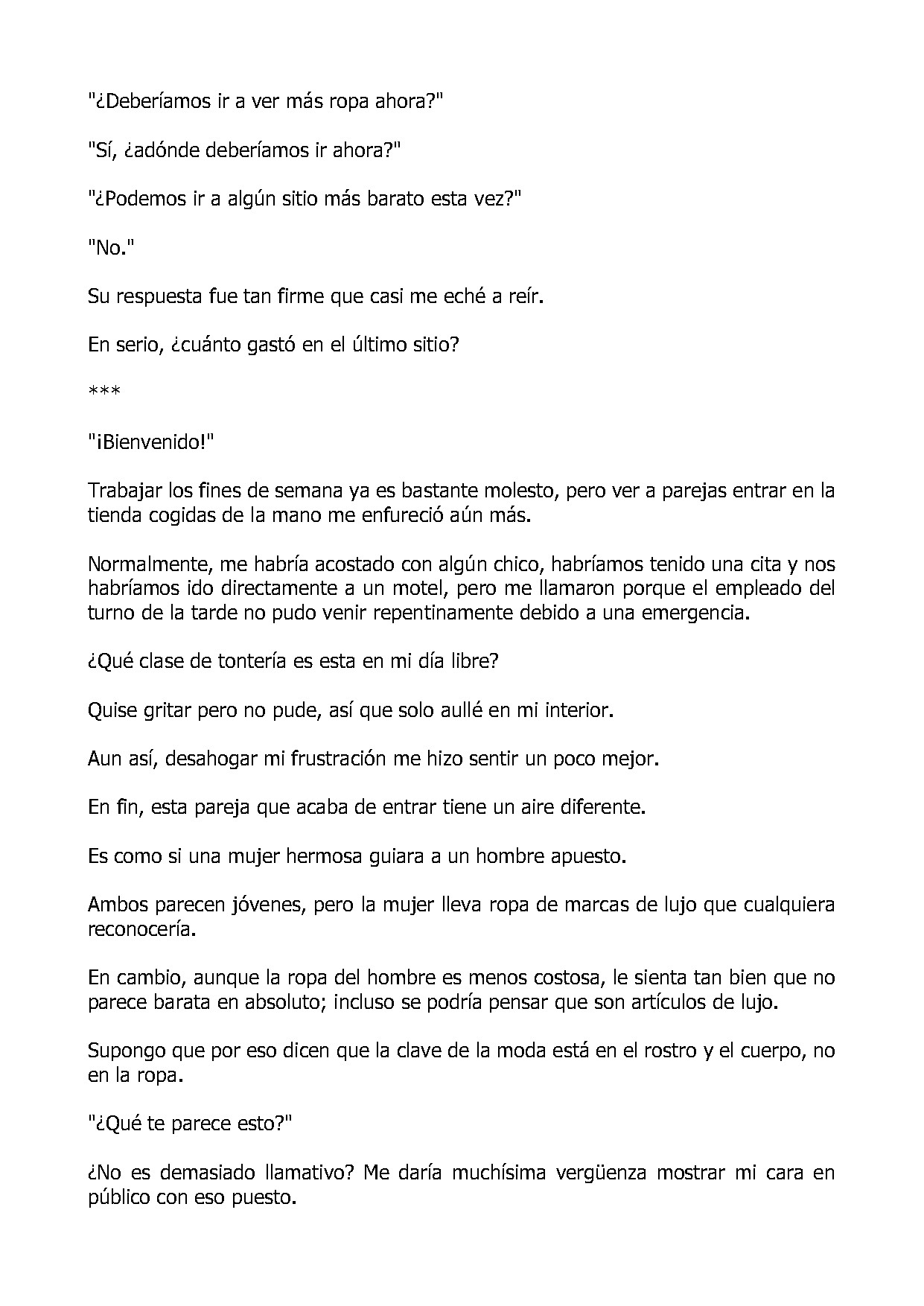 "¿Deberíamos ir a ver más ropa ahora?"

"Sí, ¿adónde deberíamos ir ahora?"

"¿Podemos ir a algún sitio más barato esta vez?"

"No."

Su respuesta fue tan firme que casi me eché a reír.

En serio, ¿cuánto gastó en el último sitio?

***

"¡Bienvenido!"

Trabajar los fines de semana ya es bastante molesto, pero ver a parejas entrar en la tienda cogidas de la mano me enfureció aún más.

Normalmente, me habría acostado con algún chico, habríamos tenido una cita y nos habríamos ido directamente a un motel, pero me llamaron porque el empleado del turno de la tarde no pudo venir repentinamente debido a una emergencia.

¿Qué clase de tontería es esta en mi día libre?

Quise gritar pero no pude, así que solo aullé en mi interior.

Aun así, desahogar mi frustración me hizo sentir un poco mejor.

En fin, esta pareja que acaba de entrar tiene un aire diferente.

Es como si una mujer hermosa guiara a un hombre apuesto.

Ambos parecen jóvenes, pero la mujer lleva ropa de marcas de lujo que cualquiera reconocería.

En cambio, aunque la ropa del hombre es menos costosa, le sienta tan bien que no parece barata en absoluto; incluso se podría pensar que son artículos de lujo.

Supongo que por eso dicen que la clave de la moda está en el rostro y el cuerpo, no en la ropa.

"¿Qué te parece esto?"

¿No es demasiado llamativo? Me daría muchísima vergüenza mostrar mi cara en público con eso puesto.